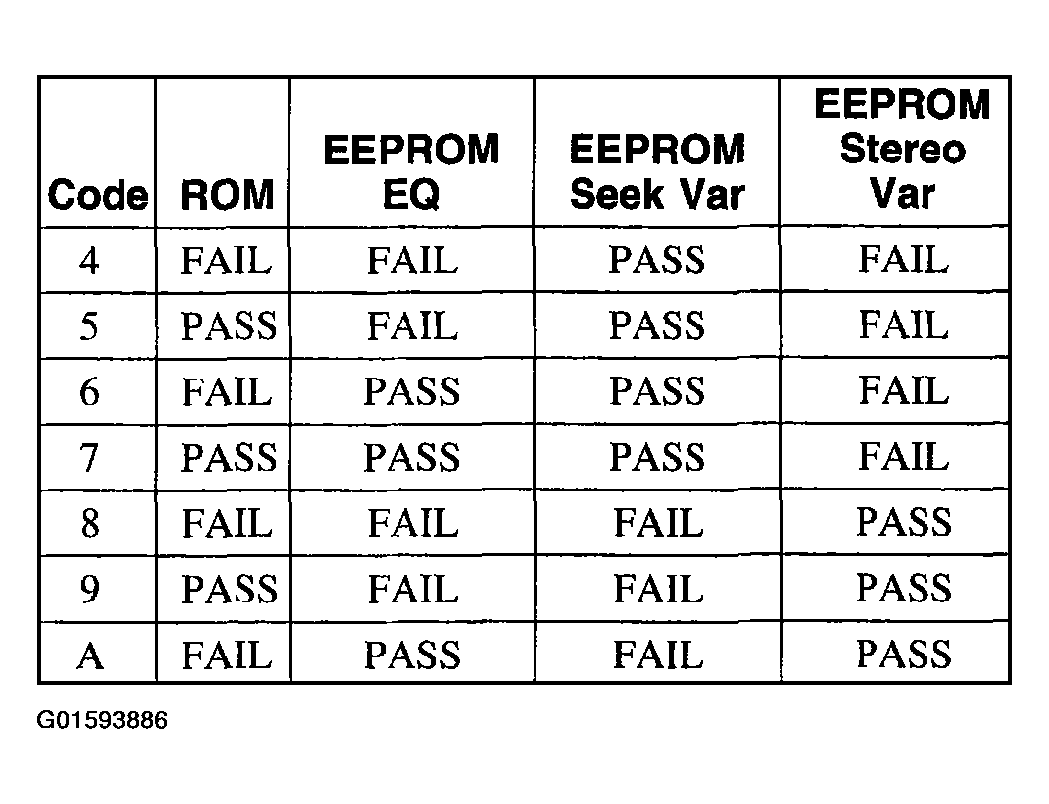 | Code | ROM | EEPROM EQ | EEPROM Seek Var | EEPROM Stereo Var |
|---|---|---|---|---|
| 4 | FAIL | FAIL | PASS | FAIL |
| 5 | PASS | FAIL | PASS | FAIL |
| 6 | FAIL | PASS | PASS | FAIL |
| 7 | PASS | PASS | PASS | FAIL |
| 8 | FAIL | FAIL | FAIL | PASS |
| 9 | PASS | FAIL | FAIL | PASS |
| A | FAIL | PASS | FAIL | PASS |

G01593886